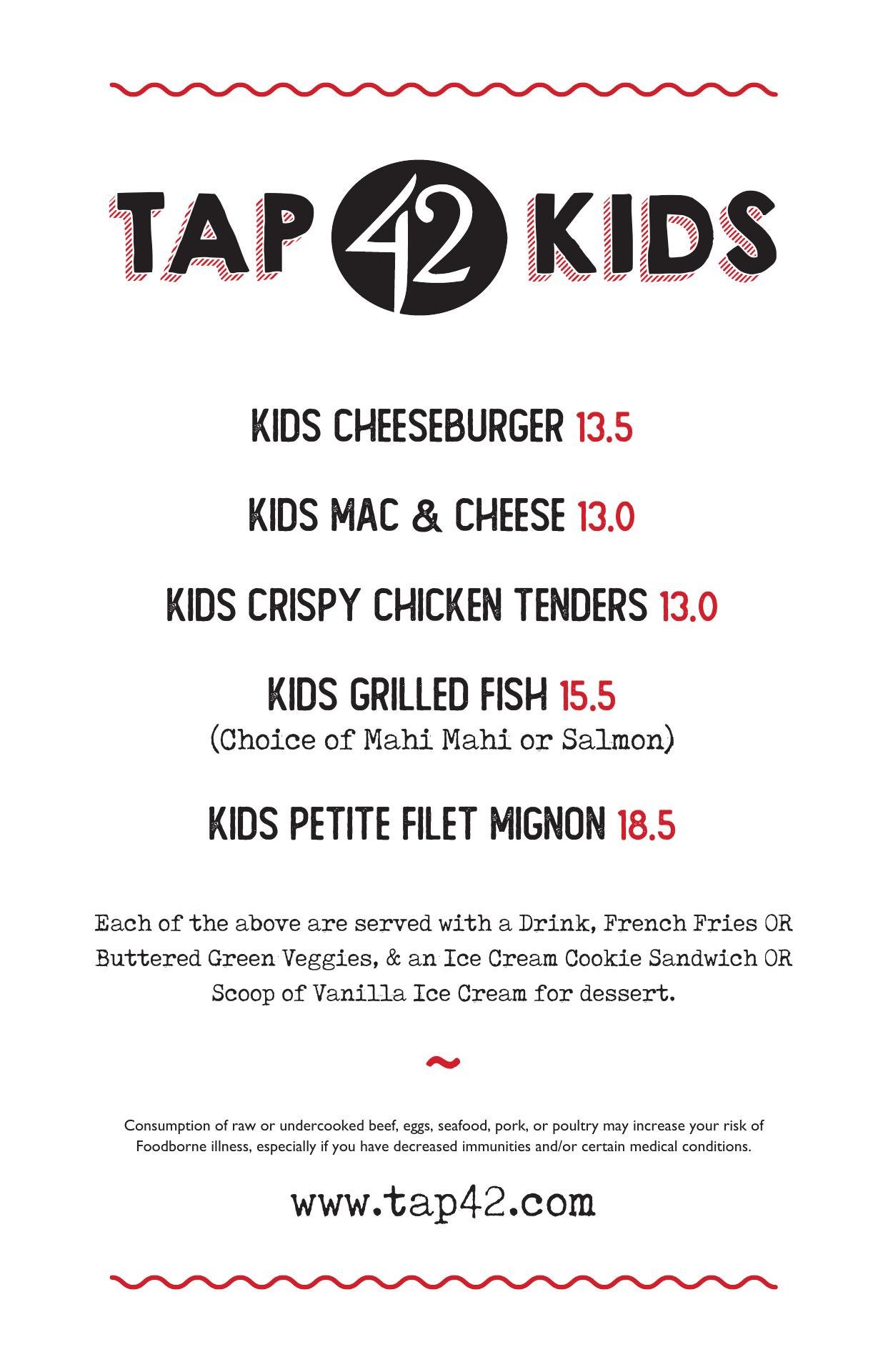 TAP 42 KIDS

KIDS CHEESEBURGER 13.5

KIDS MAC & CHEESE 13.0

KIDS CRISPY CHICKEN TENDERS 13.0

KIDS GRILLED FISH 15.5
(Choice of Mahi Mahi or Salmon)

KIDS PETITE FILET MIGNON 18.5

Each of the above are served with a Drink, French Fries OR Buttered Green Veggies, & an Ice Cream Cookie Sandwich OR Scoop of Vanilla Ice Cream for dessert.

~

Consumption of raw or undercooked beef, eggs, seafood, pork, or poultry may increase your risk of Foodborne illness, especially if you have decreased immunities and/or certain medical conditions.

www.tap42.com